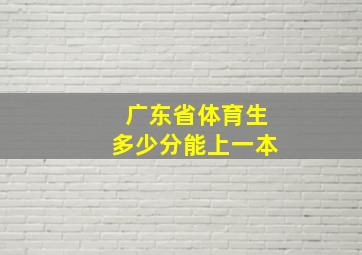 广东省体育生
多少分能上一本